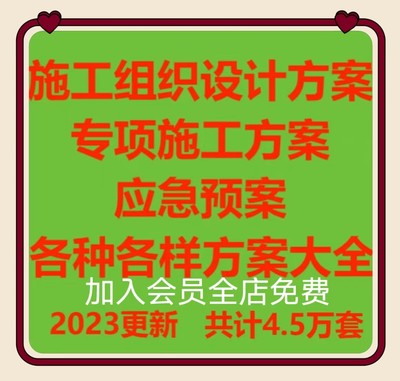 施工组织设计方案
专项施工方案
应急预案
各种各样方案大全
加入会员全店免费
2023更新　共计4.5万套